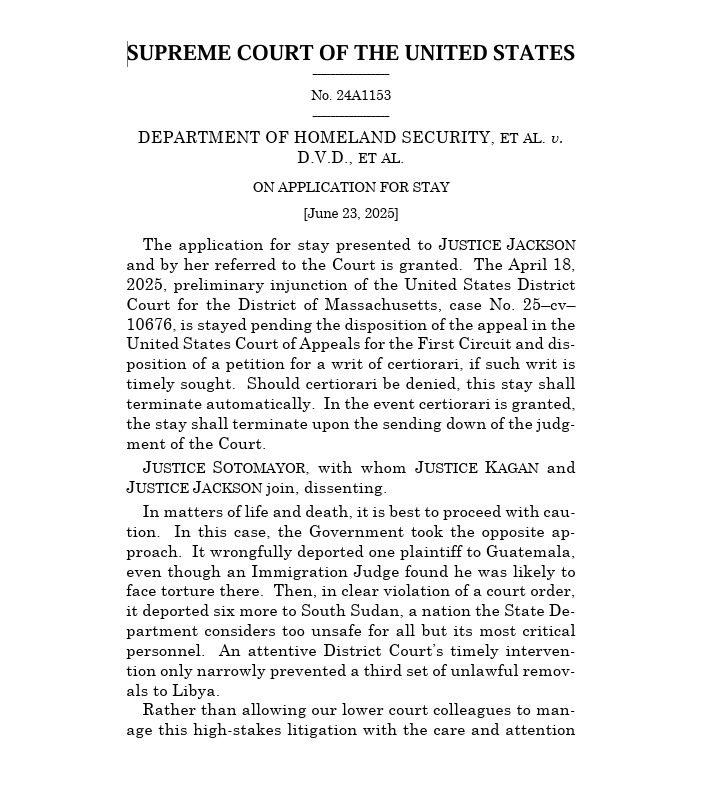 SUPREME COURT OF THE UNITED STATES

No. 24A1153

DEPARTMENT OF HOMELAND SECURITY, ET AL. v. D.V.D., ET AL.

ON APPLICATION FOR STAY

[June 23, 2025]

The application for stay presented to JUSTICE JACKSON and by her referred to the Court is granted. The April 18, 2025, preliminary injunction of the United States District Court for the District of Massachusetts, case No. 25–cv–10676, is stayed pending the disposition of the appeal in the United States Court of Appeals for the First Circuit and disposition of a petition for a writ of certiorari, if such writ is timely sought. Should certiorari be denied, this stay shall terminate automatically. In the event certiorari is granted, the stay shall terminate upon the sending down of the judgment of the Court.

JUSTICE SOTOMAYOR, with whom JUSTICE KAGAN and JUSTICE JACKSON join, dissenting.

In matters of life and death, it is best to proceed with caution. In this case, the Government took the opposite approach. It wrongfully deported one plaintiff to Guatemala, even though an Immigration Judge found he was likely to face torture there. Then, in clear violation of a court order, it deported six more to South Sudan, a nation the State Department considers too unsafe for all but its most critical personnel. An attentive District Court's timely intervention only narrowly prevented a third set of unlawful removals to Libya.

Rather than allowing our lower court colleagues to manage this high-stakes litigation with the care and attention